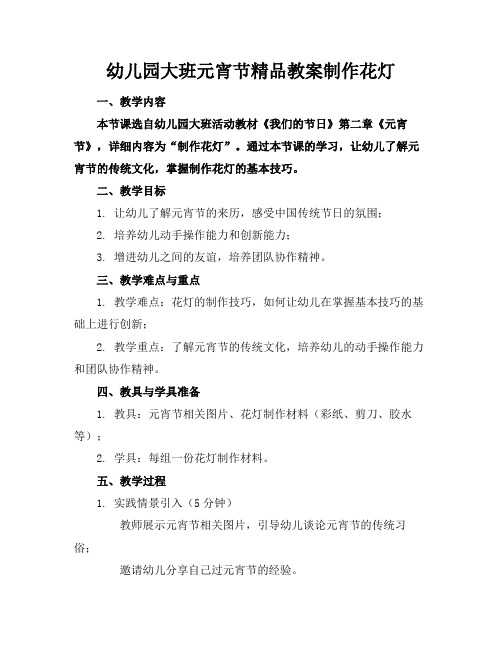 幼儿园大班元宵节精品教案制作花灯

一、教学内容

本节课选自幼儿园大班活动教材《我们的节日》第二章《元宵节》，详细内容为“制作花灯”。通过本节课的学习，让幼儿了解元宵节的传统文化，掌握制作花灯的基本技巧。

二、教学目标

1. 让幼儿了解元宵节的来历，感受中国传统节日的氛围；

2. 培养幼儿动手操作能力和创新能力；

3. 增进幼儿之间的友谊，培养团队协作精神。

三、教学难点与重点

1. 教学难点：花灯的制作技巧，如何让幼儿在掌握基本技巧的基础上进行创新；

2. 教学重点：了解元宵节的传统文化，培养幼儿的动手操作能力和团队协作精神。

四、教具与学具准备

1. 教具：元宵节相关图片、花灯制作材料（彩纸、剪刀、胶水等）；

2. 学具：每组一份花灯制作材料。

五、教学过程

1. 实践情景引入（5分钟）

教师展示元宵节相关图片，引导幼儿谈论元宵节的传统习俗；

邀请幼儿分享自己过元宵节的经验。